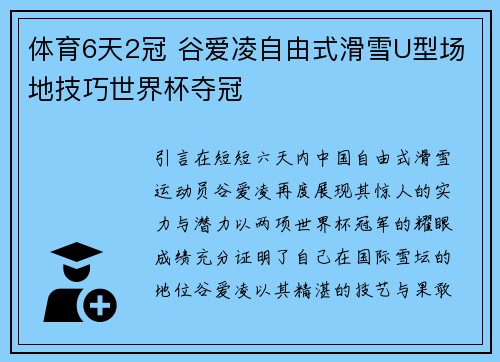 体育6天2冠 谷爱凌自由式滑雪U型场地技巧世界杯夺冠

引言在短短六天内中国自由式滑雪运动员谷爱凌再度展现其惊人的实力与潜力以两项世界杯冠军的耀眼成绩充分证明了自己在国际雪坛的地位谷爱凌以其精湛的技艺与果敢